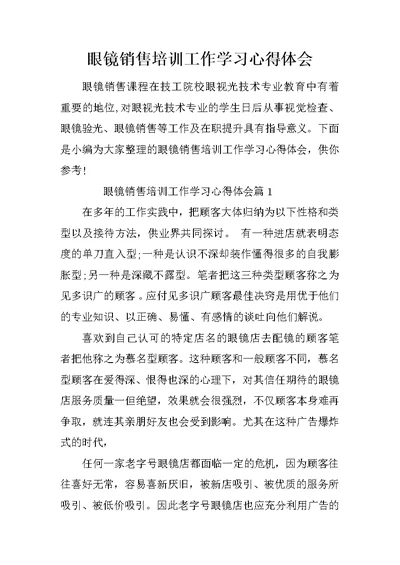 眼镜销售培训工作学习心得体会

眼镜销售课程在技工院校眼视光技术专业教育中有着重要的地位,对眼视光技术专业的学生日后从事视觉检查、眼镜验光、眼镜销售等工作及在职提升具有指导意义。下面是小编为大家整理的眼镜销售培训工作学习心得体会，供你参考!

眼镜销售培训工作学习心得体会篇 1

在多年的工作实践中，把顾客大体归纳为以下性格和类型以及接待方法，供业界共同探讨。 有一种进店就表明态度的单刀直入型;一种是认识不深却装作懂得很多的自我膨胀型;另一种是深藏不露型。笔者把这三种类型顾客称之为见多识广的顾客。应付见多识广顾客最佳决窍是用优于他们的专业知识、以正确、易懂、有感情的谈吐向他们解说。

喜欢到自己认可的特定店名的眼镜店去配镜的顾客笔者把他称之为慕名型顾客。这种顾客和一般顾客不同，慕名型顾客在爱得深、恨得也深的心理下，对其信任期待的眼镜店服务质量一但绝望，效果就会很强烈，不仅顾客本身难再争取，就连其亲朋好友也会受到影响。尤其在这种广告爆炸式的时代，

任何一家老字号眼镜店都面临一定的危机，因为顾客往往喜好无常，容易喜新厌旧，被新店吸引、被优质的服务所吸引、被低价吸引。因此老字号眼镜店也应充分利用广告的